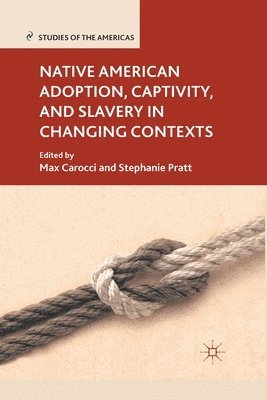 STUDIES OF THE AMERICAS

NATIVE AMERICAN ADOPTION, CAPTIVITY, AND SLAVERY IN CHANGING CONTEXTS

Edited by
Max Carocci and Stephanie Pratt